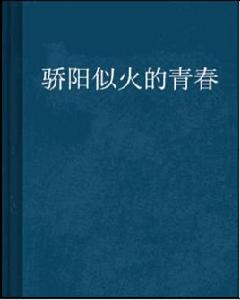 骄阳似火的青春